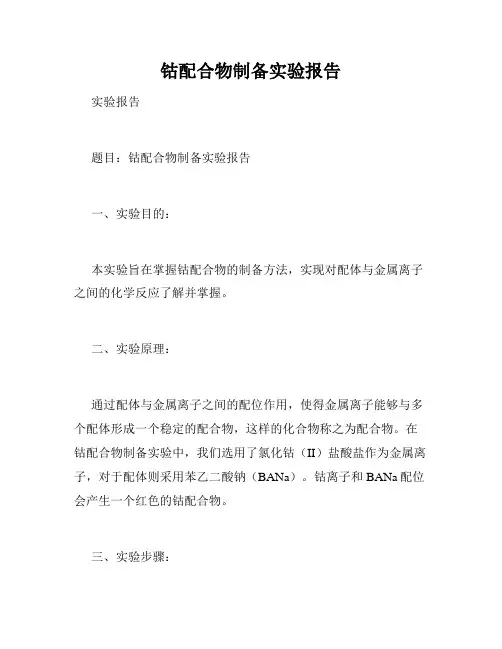 钴配合物制备实验报告

实验报告

题目：钴配合物制备实验报告

一、实验目的：

本实验旨在掌握钴配合物的制备方法，实现对配体与金属离子之间的化学反应了解并掌握。

二、实验原理：

通过配体与金属离子之间的配位作用，使得金属离子能够与多个配体形成一个稳定的配合物，这样的化合物称之为配合物。在钴配合物制备实验中，我们选用了氯化钴（II）盐酸盐作为金属离子，对于配体则采用苯乙二酸钠（BANa）。钴离子和BANa配位会产生一个红色的钴配合物。

三、实验步骤：